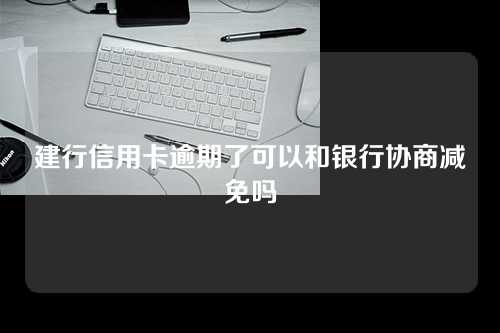 Nikon

建行信用卡逾期了可以和银行协商减免吗